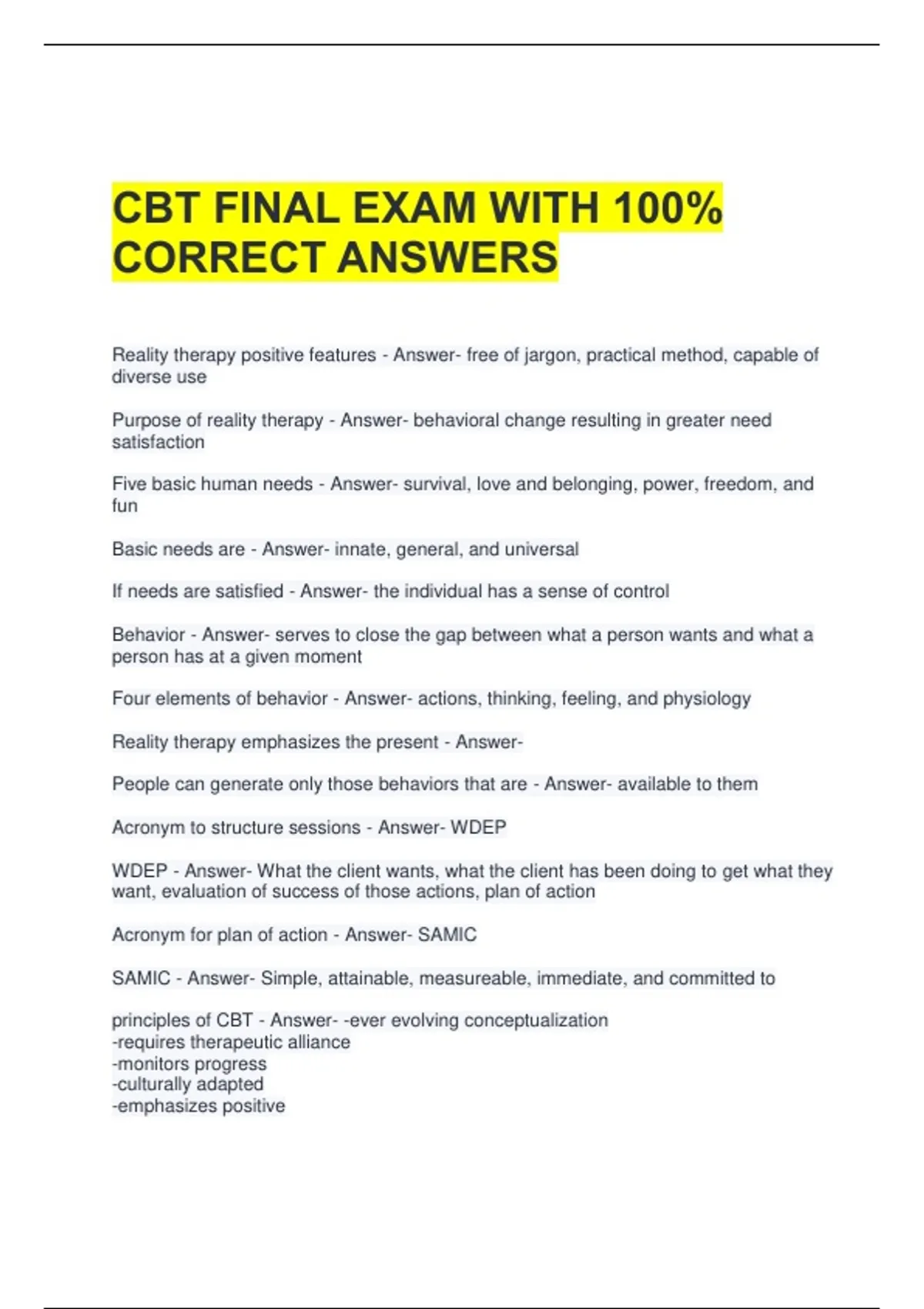 CBT FINAL EXAM WITH 100% CORRECT ANSWERS

Reality therapy positive features - Answer- free of jargon, practical method, capable of diverse use

Purpose of reality therapy - Answer- behavioral change resulting in greater need satisfaction

Five basic human needs - Answer- survival, love and belonging, power, freedom, and fun

Basic needs are - Answer- innate, general, and universal

If needs are satisfied - Answer- the individual has a sense of control

Behavior - Answer- serves to close the gap between what a person wants and what a person has at a given moment

Four elements of behavior - Answer- actions, thinking, feeling, and physiology

Reality therapy emphasizes the present - Answer-

People can generate only those behaviors that are - Answer- available to them

Acronym to structure sessions - Answer- WDEP

WDEP - Answer- What the client wants, what the client has been doing to get what they want, evaluation of success of those actions, plan of action

Acronym for plan of action - Answer- SAMIC

SAMIC - Answer- Simple, attainable, measureable, immediate, and committed to

principles of CBT - Answer- -ever evolving conceptualization
-requires therapeutic alliance
-monitors progress
-culturally adapted
-emphasizes positive